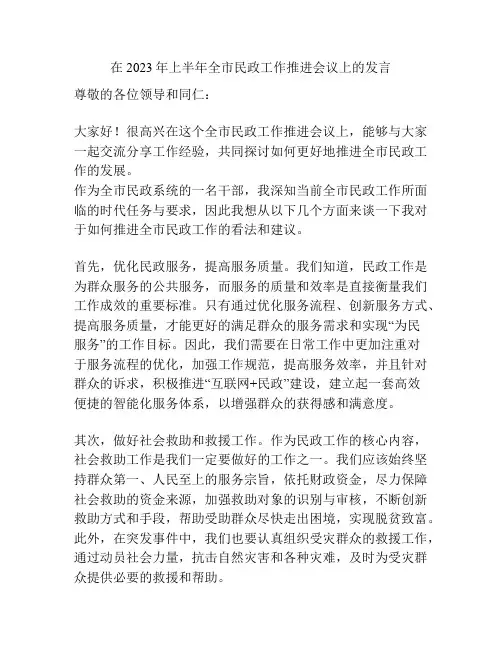 在 2023 年上半年全市民政工作推进会议上的发言

尊敬的各位领导和同仁：

大家好！很高兴在这个全市民政工作推进会议上，能够与大家一起交流分享工作经验，共同探讨如何更好地推进全市民政工作的发展。
作为全市民政系统的一名干部，我深知当前全市民政工作所面临的时代任务与要求，因此我想从以下几个方面来谈一下我对于如何推进全市民政工作的看法和建议。

首先，优化民政服务，提高服务质量。我们知道，民政工作是为群众服务的公共服务，而服务的质量和效率是直接衡量我们工作成效的重要标准。只有通过优化服务流程、创新服务方式、提高服务质量，才能更好的满足群众的服务需求和实现“为民服务”的工作目标。因此，我们需要在日常工作中更加注重对于服务流程的优化，加强工作规范，提高服务效率，并且针对群众的诉求，积极推进“互联网+民政”建设，建立起一套高效便捷的智能化服务体系，以增强群众的获得感和满意度。

其次，做好社会救助和救援工作。作为民政工作的核心内容，社会救助工作是我们一定要做好的工作之一。我们应该始终坚持群众第一、人民至上的服务宗旨，依托财政资金，尽力保障社会救助的资金来源，加强救助对象的识别与审核，不断创新救助方式和手段，帮助受助群众尽快走出困境，实现脱贫致富。此外，在突发事件中，我们也要认真组织受灾群众的救援工作，通过动员社会力量，抗击自然灾害和各种灾难，及时为受灾群众提供必要的救援和帮助。